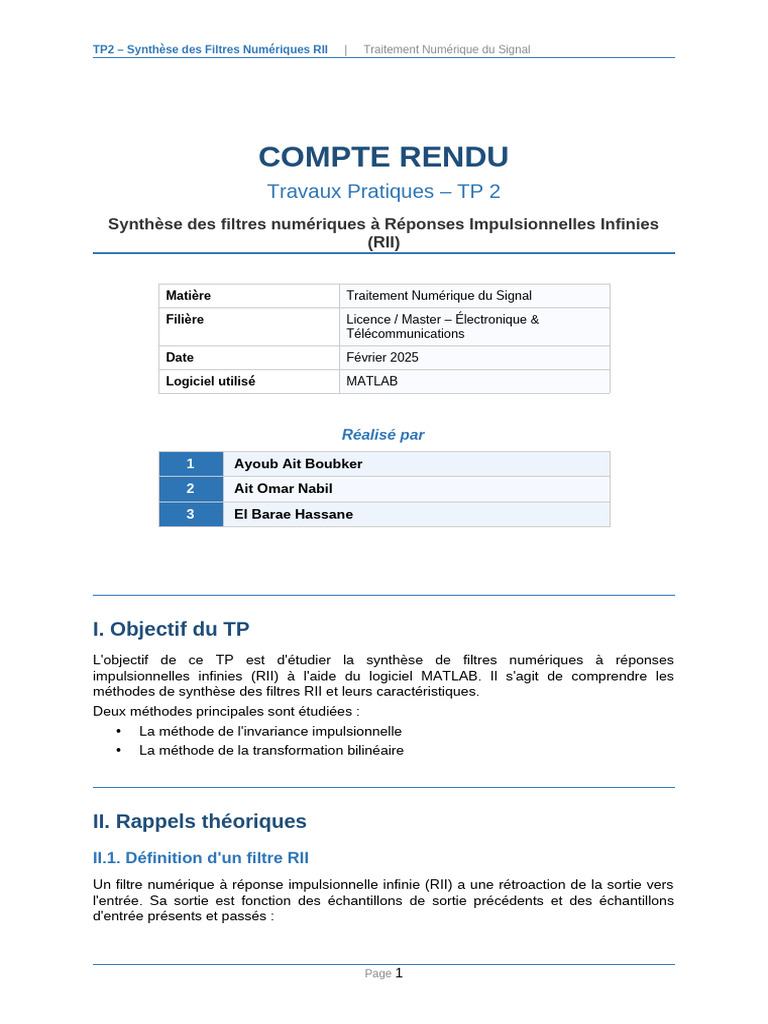 TP2 – Synthèse des Filtres Numériques RII | Traitement Numérique du Signal

COMPTE RENDU

Travaux Pratiques – TP 2

Synthèse des filtres numériques à Réponses Impulsionnelles Infinies (RII)

| Matière | Traitement Numérique du Signal |
|---|---|
| Filière | Licence / Master – Électronique & Télécommunications |
| Date | Février 2025 |
| Logiciel utilisé | MATLAB |

Réalisé par

| 1 | Ayoub Ait Boubker |
|---|---|
| 2 | Ait Omar Nabil |
| 3 | El Barae Hassane |

I. Objectif du TP

L'objectif de ce TP est d'étudier la synthèse de filtres numériques à réponses impulsionnelles infinies (RII) à l'aide du logiciel MATLAB. Il s'agit de comprendre les méthodes de synthèse des filtres RII et leurs caractéristiques.

Deux méthodes principales sont étudiées :

• La méthode de l'invariance impulsionnelle
• La méthode de la transformation bilinéaire

II. Rappels théoriques

II.1. Définition d'un filtre RII

Un filtre numérique à réponse impulsionnelle infinie (RII) a une rétroaction de la sortie vers l'entrée. Sa sortie est fonction des échantillons de sortie précédents et des échantillons d'entrée présents et passés :

Page 1